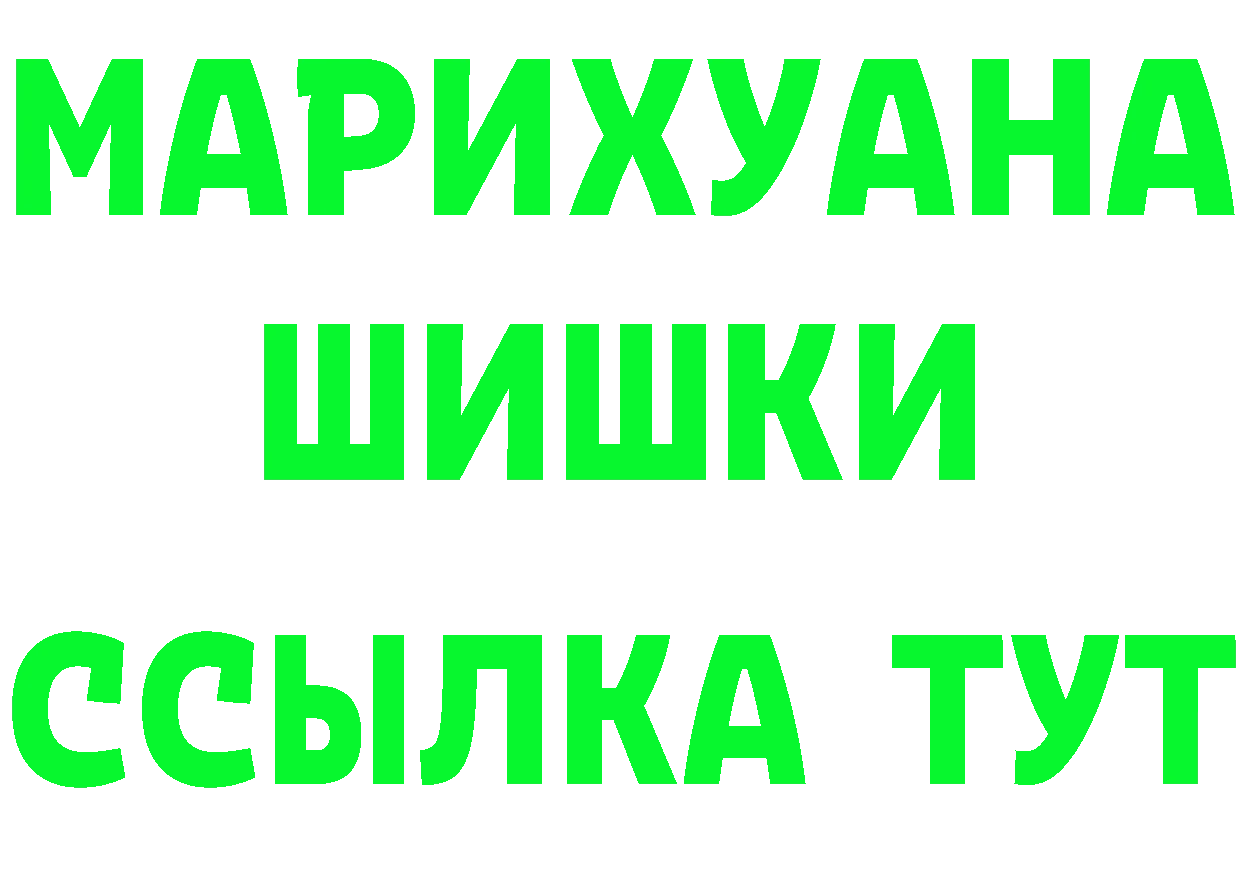 МАРИХУАНА
ШИШКИ
ССЫЛКА ТУТ